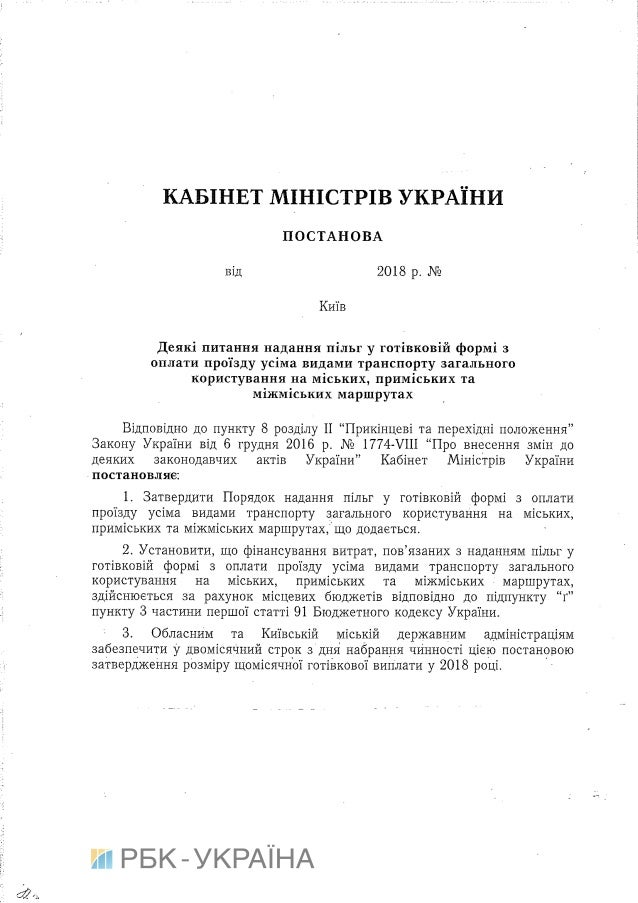 КАБІНЕТ МІНІСТРІВ УКРАЇНИ

ПОСТАНОВА

від 2018 р. №

Київ

Деякі питання надання пільг у готівковій формі з оплати проїзду усіма видами транспорту загального користування на міських, приміських та міжміських маршрутах

Відповідно до пункту 8 розділу II "Прикінцеві та перехідні положення" Закону України від 6 грудня 2016 р. № 1774-VIII "Про внесення змін до деяких законодавчих актів України" Кабінет Міністрів України постановляє:

1. Затвердити Порядок надання пільг у готівковій формі з оплати проїзду усіма видами транспорту загального користування на міських, приміських та міжміських маршрутах, що додається.

2. Установити, що фінансування витрат, пов'язаних з наданням пільг у готівковій формі з оплати проїзду усіма видами транспорту загального користування на міських, приміських та міжміських маршрутах, здійснюється за рахунок місцевих бюджетів відповідно до підпункту "г" пункту 3 частини першої статті 91 Бюджетного кодексу України.

3. Обласним та Київській міській державним адміністраціям забезпечити у двомісячний строк з дня набрання чинності цією постановою затвердження розміру щомісячної готівкової виплати у 2018 році.

РБК-УКРАЇНА